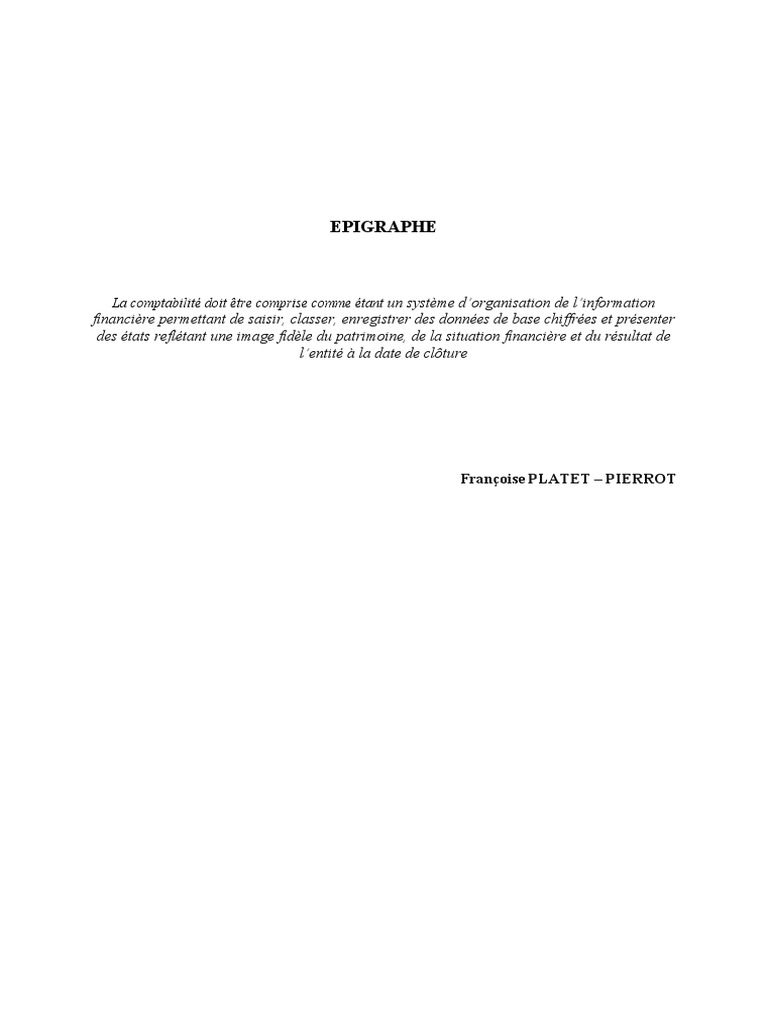 EPIGRAPHE

La comptabilité doit être comprise comme étant un système d'organisation de l'information financière permettant de saisir, classer, enregistrer des données de base chiffrées et présenter des états reflétant une image fidèle du patrimoine, de la situation financière et du résultat de l'entité à la date de clôture

Françoise PLATET – PIERROT